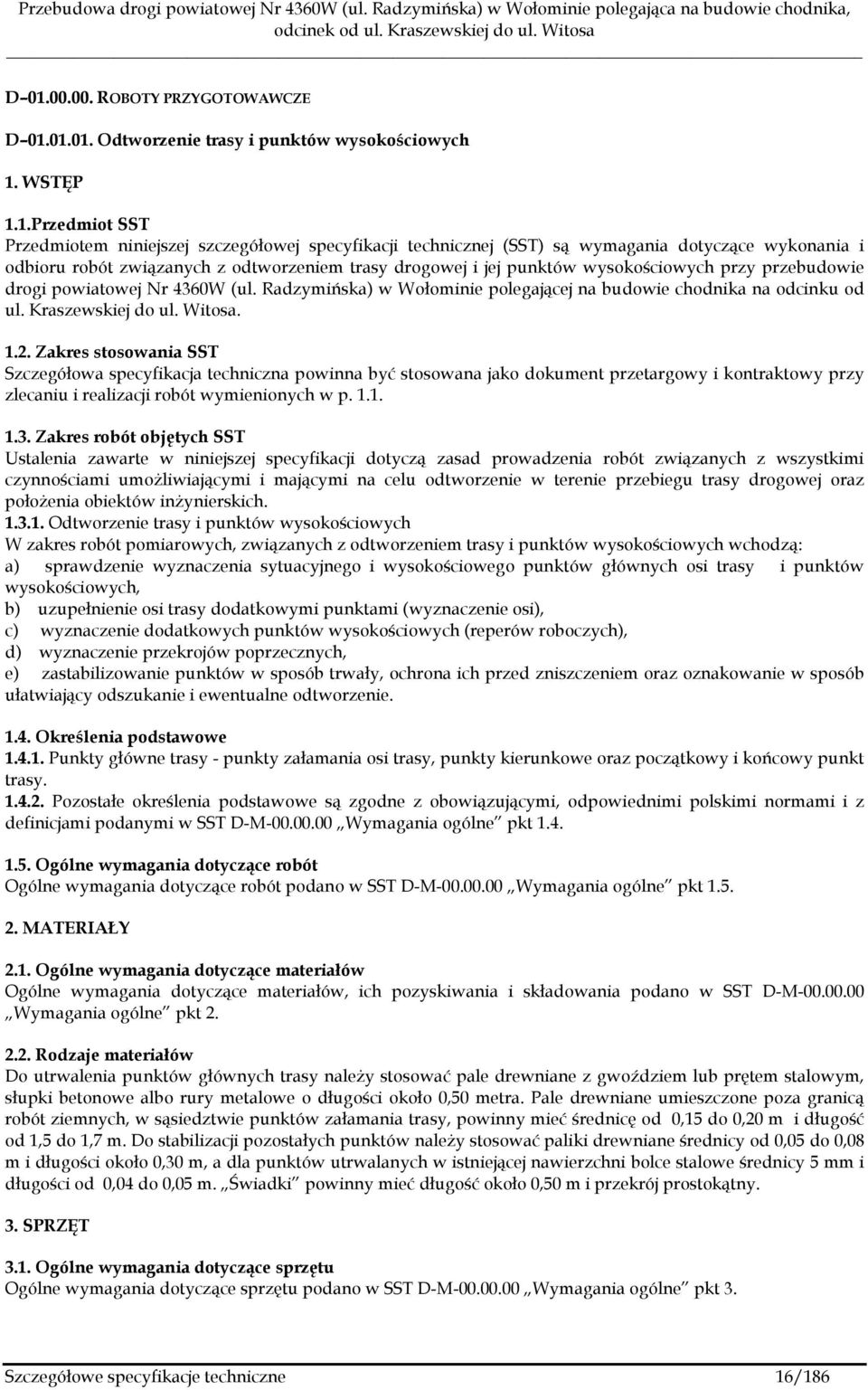 Przebudowa drogi powiatowej Nr 4360W (ul. Radzymińska) w Wołominie polegająca na budowie chodnika, odcinek od ul. Kraszewskiej do ul. Witosa

D–01.00.00. ROBOTY PRZYGOTOWAWCZE

D–01.01.01. Odtworzenie trasy i punktów wysokościowych

1. WSTĘP

1.1.Przedmiot SST
Przedmiotem niniejszej szczegółowej specyfikacji technicznej (SST) są wymagania dotyczące wykonania i odbioru robót związanych z odtworzeniem trasy drogowej i jej punktów wysokościowych przy przebudowie drogi powiatowej Nr 4360W (ul. Radzymińska) w Wołominie polegającej na budowie chodnika na odcinku od ul. Kraszewskiej do ul. Witosa.

1.2. Zakres stosowania SST
Szczegółowa specyfikacja techniczna powinna być stosowana jako dokument przetargowy i kontraktowy przy zlecaniu i realizacji robót wymienionych w p. 1.1.

1.3. Zakres robót objętych SST
Ustalenia zawarte w niniejszej specyfikacji dotyczą zasad prowadzenia robót związanych z wszystkimi czynnościami umożliwiającymi i mającymi na celu odtworzenie w terenie przebiegu trasy drogowej oraz położenia obiektów inżynierskich.
1.3.1. Odtworzenie trasy i punktów wysokościowych
W zakres robót pomiarowych, związanych z odtworzeniem trasy i punktów wysokościowych wchodzą:
a) sprawdzenie wyznaczenia sytuacyjnego i wysokościowego punktów głównych osi trasy i punktów wysokościowych,
b) uzupełnienie osi trasy dodatkowymi punktami (wyznaczenie osi),
c) wyznaczenie dodatkowych punktów wysokościowych (reperów roboczych),
d) wyznaczenie przekrojów poprzecznych,
e) zastabilizowanie punktów w sposób trwały, ochrona ich przed zniszczeniem oraz oznakowanie w sposób ułatwiający odszukanie i ewentualne odtworzenie.

1.4. Określenia podstawowe
1.4.1. Punkty główne trasy - punkty załamania osi trasy, punkty kierunkowe oraz początkowy i końcowy punkt trasy.
1.4.2. Pozostałe określenia podstawowe są zgodne z obowiązującymi, odpowiednimi polskimi normami i z definicjami podanymi w SST D-M-00.00.00 „Wymagania ogólne” pkt 1.4.

1.5. Ogólne wymagania dotyczące robót
Ogólne wymagania dotyczące robót podano w SST D-M-00.00.00 „Wymagania ogólne” pkt 1.5.

2. MATERIAŁY

2.1. Ogólne wymagania dotyczące materiałów
Ogólne wymagania dotyczące materiałów, ich pozyskiwania i składowania podano w SST D-M-00.00.00 „Wymagania ogólne” pkt 2.

2.2. Rodzaje materiałów
Do utrwalenia punktów głównych trasy należy stosować pale drewniane z gwoździem lub prętem stalowym, słupki betonowe albo rury metalowe o długości około 0,50 metra. Pale drewniane umieszczone poza granicą robót ziemnych, w sąsiedztwie punktów załamania trasy, powinny mieć średnicę od 0,15 do 0,20 m i długość od 1,5 do 1,7 m. Do stabilizacji pozostałych punktów należy stosować paliki drewniane średnicy od 0,05 do 0,08 m i długości około 0,30 m, a dla punktów utrwalanych w istniejącej nawierzchni bolce stalowe średnicy 5 mm i długości od 0,04 do 0,05 m. „Świadki” powinny mieć długość około 0,50 m i przekrój prostokątny.

3. SPRZĘT

3.1. Ogólne wymagania dotyczące sprzętu
Ogólne wymagania dotyczące sprzętu podano w SST D-M-00.00.00 „Wymagania ogólne” pkt 3.

Szczegółowe specyfikacje techniczne 16/186